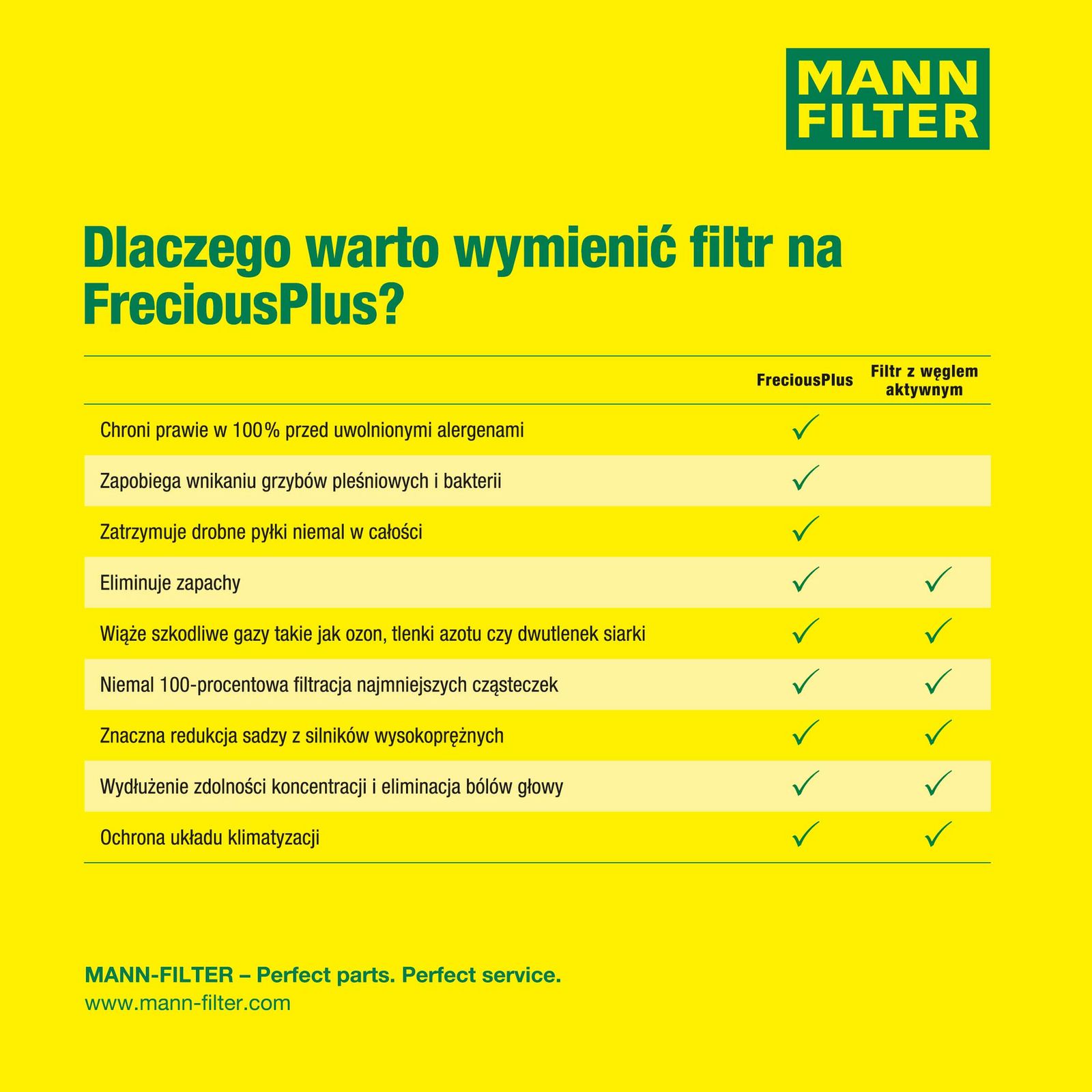 MANN FILTER

Dlaczego warto wymienić filtr na FreciousPlus?

| | FreciousPlus | Filtr z węglem aktywnym |
|---|---|---|
| Chroni prawie w 100% przed uwolnionymi alergenami | ✓ | |
| Zapobiega wnikaniu grzybów pleśniowych i bakterii | ✓ | |
| Zatrzymuje drobne pyłki niemal w całości | ✓ | |
| Eliminuje zapachy | ✓ | ✓ |
| Wiąże szkodliwe gazy takie jak ozon, tlenki azotu czy dwutlenek siarki | ✓ | ✓ |
| Niemal 100-procentowa filtracja najmniejszych cząsteczek | ✓ | ✓ |
| Znaczna redukcja sadzy z silników wysokoprężnych | ✓ | ✓ |
| Wydłużenie zdolności koncentracji i eliminacja bólów głowy | ✓ | ✓ |
| Ochrona układu klimatyzacji | ✓ | ✓ |

MANN-FILTER – Perfect parts. Perfect service.
www.mann-filter.com